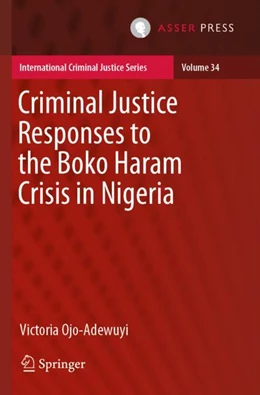 ASSER PRESS

International Criminal Justice Series

Volume 34

Criminal Justice Responses to the Boko Haram Crisis in Nigeria

Victoria Ojo-Adewuyi

Springer